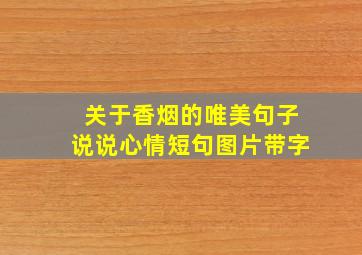 关于香烟的唯美句子
说说心情短句图片带字